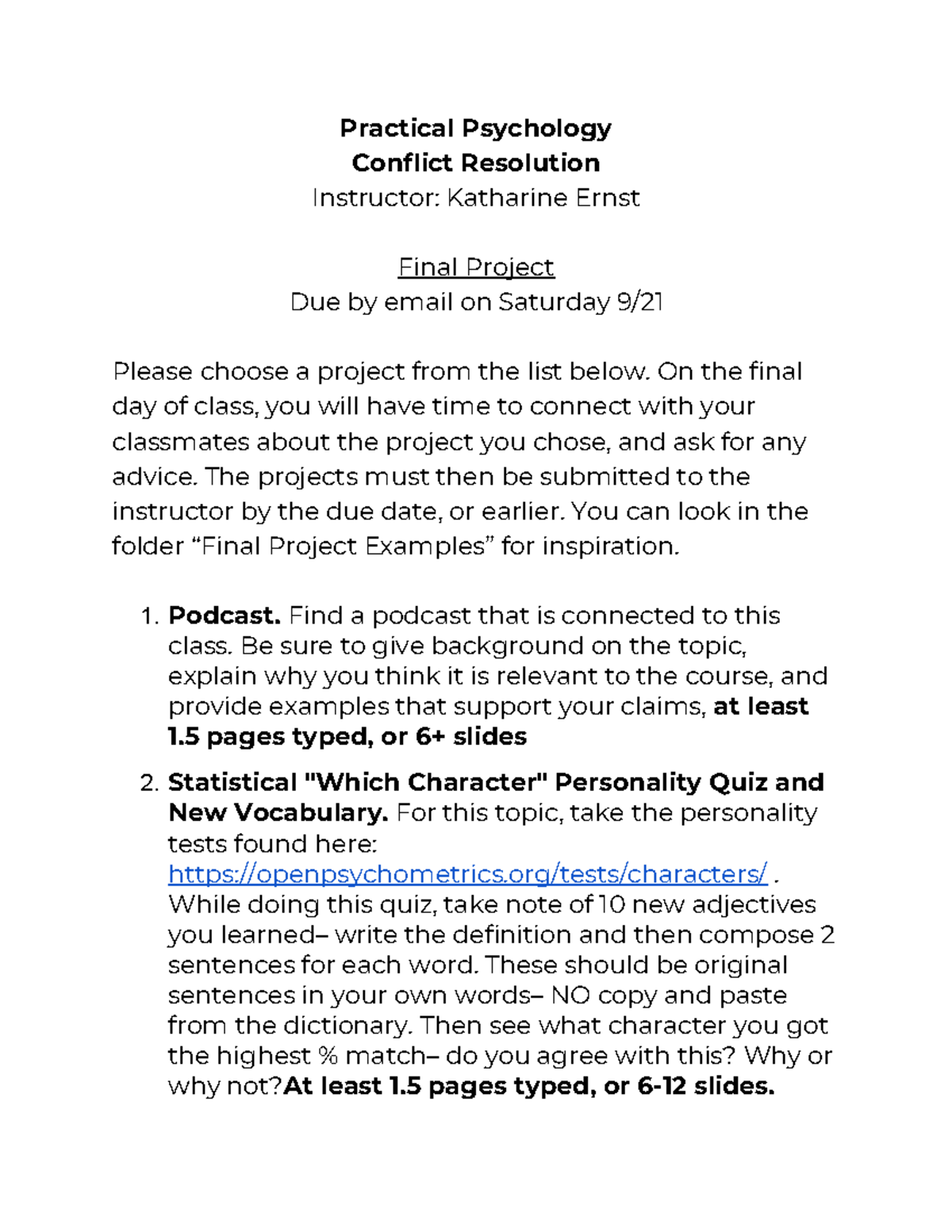 Practical Psychology
Conflict Resolution
Instructor: Katharine Ernst

Final Project
Due by email on Saturday 9/21

Please choose a project from the list below. On the final day of class, you will have time to connect with your classmates about the project you chose, and ask for any advice. The projects must then be submitted to the instructor by the due date, or earlier. You can look in the folder "Final Project Examples" for inspiration.

1. Podcast. Find a podcast that is connected to this class. Be sure to give background on the topic, explain why you think it is relevant to the course, and provide examples that support your claims, at least 1.5 pages typed, or 6+ slides

2. Statistical "Which Character" Personality Quiz and New Vocabulary. For this topic, take the personality tests found here: https://openpsychometrics.org/tests/characters/ . While doing this quiz, take note of 10 new adjectives you learned– write the definition and then compose 2 sentences for each word. These should be original sentences in your own words– NO copy and paste from the dictionary. Then see what character you got the highest % match– do you agree with this? Why or why not?At least 1.5 pages typed, or 6-12 slides.